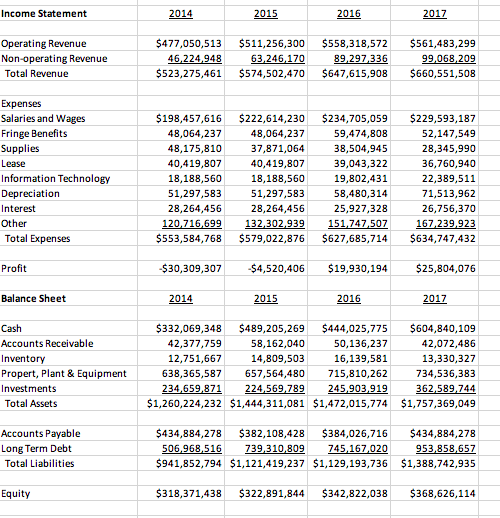 | Income Statement | 2014 | 2015 | 2016 | 2017 |
|---|---|---|---|---|
| Operating Revenue | \$477,050,513 | \$511,256,300 | \$558,318,572 | \$561,483,299 |
| Non-operating Revenue | 46,224,948 | 63,246,170 | 89,297,336 | 99,068,209 |
| Total Revenue | \$523,275,461 | \$574,502,470 | \$647,615,908 | \$660,551,508 |
| Expenses | | | | |
| Salaries and Wages | \$198,457,616 | \$222,614,230 | \$234,705,059 | \$229,593,187 |
| Fringe Benefits | 48,064,237 | 48,064,237 | 59,474,808 | 52,147,549 |
| Supplies | 48,175,810 | 37,871,064 | 38,504,945 | 28,345,990 |
| Lease | 40,419,807 | 40,419,807 | 39,043,322 | 36,760,940 |
| Information Technology | 18,188,560 | 18,188,560 | 19,802,431 | 22,389,511 |
| Depreciation | 51,297,583 | 51,297,583 | 58,480,314 | 71,513,962 |
| Interest | 28,264,456 | 28,264,456 | 25,927,328 | 26,756,370 |
| Other | 120,716,699 | 132,302,939 | 151,747,507 | 167,239,923 |
| Total Expenses | \$553,584,768 | \$579,022,876 | \$627,685,714 | \$634,747,432 |
| Profit | -\$30,309,307 | -\$4,520,406 | \$19,930,194 | \$25,804,076 |
| Balance Sheet | 2014 | 2015 | 2016 | 2017 |
| Cash | \$332,069,348 | \$489,205,269 | \$444,025,775 | \$604,840,109 |
| Accounts Receivable | 42,377,759 | 58,162,040 | 50,136,237 | 42,072,486 |
| Inventory | 12,751,667 | 14,809,503 | 16,139,581 | 13,330,327 |
| Propert, Plant & Equipment | 638,365,587 | 657,564,480 | 715,810,262 | 734,536,383 |
| Investments | 234,659,871 | 224,569,789 | 245,903,919 | 362,589,744 |
| Total Assets | \$1,260,224,232 | \$1,444,311,081 | \$1,472,015,774 | \$1,757,369,049 |
| Accounts Payable | \$434,884,278 | \$382,108,428 | \$384,026,716 | \$434,884,278 |
| Long Term Debt | 506,968,516 | 739,310,809 | 745,167,020 | 953,858,657 |
| Total Liabilities | \$941,852,794 | \$1,121,419,237 | \$1,129,193,736 | \$1,388,742,935 |
| Equity | \$318,371,438 | \$322,891,844 | \$342,822,038 | \$368,626,114 |